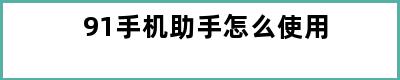 91手机助手怎么使用